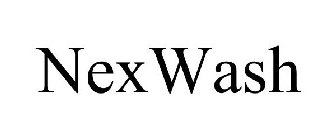 NexWash